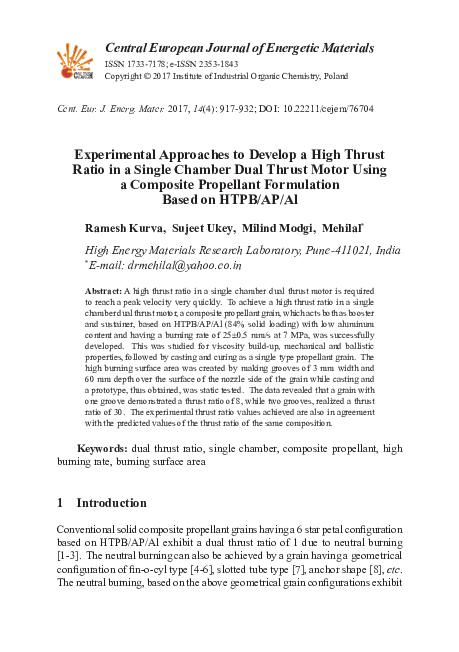 CEJEM

Central European Journal of Energetic Materials
ISSN 1733-7178; e-ISSN 2353-1843
Copyright © 2017 Institute of Industrial Organic Chemistry, Poland

Cent. Eur. J. Energ. Mater. 2017, 14(4): 917-932; DOI: 10.22211/cejem/76704

Experimental Approaches to Develop a High Thrust Ratio in a Single Chamber Dual Thrust Motor Using a Composite Propellant Formulation Based on HTPB/AP/Al

Ramesh Kurva, Sujeet Ukey, Milind Modgi, Mehilal*

High Energy Materials Research Laboratory, Pune-411021, India
*E-mail: drmehilal@yahoo.co.in

Abstract: A high thrust ratio in a single chamber dual thrust motor is required to reach a peak velocity very quickly. To achieve a high thrust ratio in a single chamber dual thrust motor, a composite propellant grain, which acts both as booster and sustainer, based on HTPB/AP/Al (84% solid loading) with low aluminum content and having a burning rate of 25±0.5 mm/s at 7 MPa, was successfully developed. This was studied for viscosity build-up, mechanical and ballistic properties, followed by casting and curing as a single type propellant grain. The high burning surface area was created by making grooves of 3 mm width and 60 mm depth over the surface of the nozzle side of the grain while casting and a prototype, thus obtained, was static tested. The data revealed that a grain with one groove demonstrated a thrust ratio of 8, while two grooves, realized a thrust ratio of 30. The experimental thrust ratio values achieved are also in agreement with the predicted values of the thrust ratio of the same composition.

Keywords: dual thrust ratio, single chamber, composite propellant, high burning rate, burning surface area

1 Introduction

Conventional solid composite propellant grains having a 6 star petal configuration based on HTPB/AP/Al exhibit a dual thrust ratio of 1 due to neutral burning [1-3]. The neutral burning can also be achieved by a grain having a geometrical configuration of fin-o-cyl type [4-6], slotted tube type [7], anchor shape [8], etc. The neutral burning, based on the above geometrical grain configurations exhibit